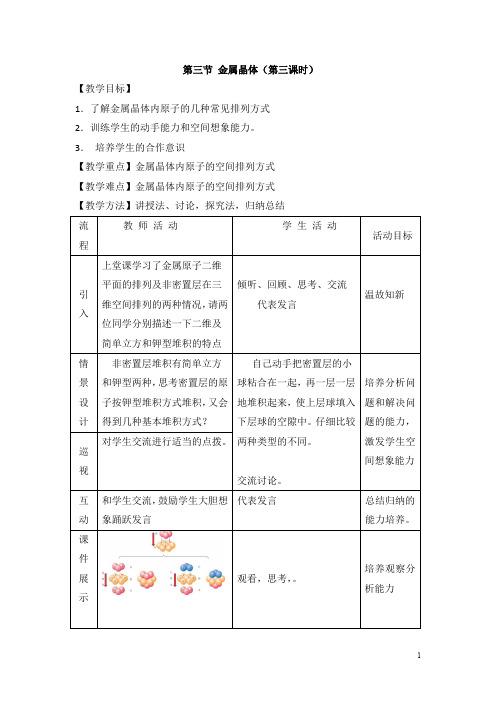 第三节 金属晶体（第三课时）

【教学目标】

1．了解金属晶体内原子的几种常见排列方式

2．训练学生的动手能力和空间想象能力。

3． 培养学生的合作意识

【教学重点】金属晶体内原子的空间排列方式

【教学难点】金属晶体内原子的空间排列方式

【教学方法】讲授法、讨论，探究法，归纳总结

| 流程 | 教 师 活 动 | 学 生 活 动 | 活动目标 |
|---|---|---|---|
| 引入 | 上堂课学习了金属原子二维平面的排列及非密置层在三维空间排列的两种情况，请两位同学分别描述一下二维及简单立方和钾型堆积的特点 | 倾听、回顾、思考、交流 代表发言 | 温故知新 |
| 情景设计 | 非密置层堆积有简单立方和钾型两种，思考密置层的原子按钾型堆积方式堆积，又会得到几种基本堆积方式？ | 自己动手把密置层的小球粘合在一起，再一层一层地堆积起来，使上层球填入下层球的空隙中。仔细比较两种类型的不同。 交流讨论。 | 培养分析问题和解决问题的能力，激发学生空间想象能力 |
| 巡视 | 对学生交流进行适当的点拨。 | | |
| 互动 | 和学生交流，鼓励学生大胆想象踊跃发言 | 代表发言 | 总结归纳的能力培养。 |
| 课件展示 | | 观看，思考，。 | 培养观察分析能力 |

1